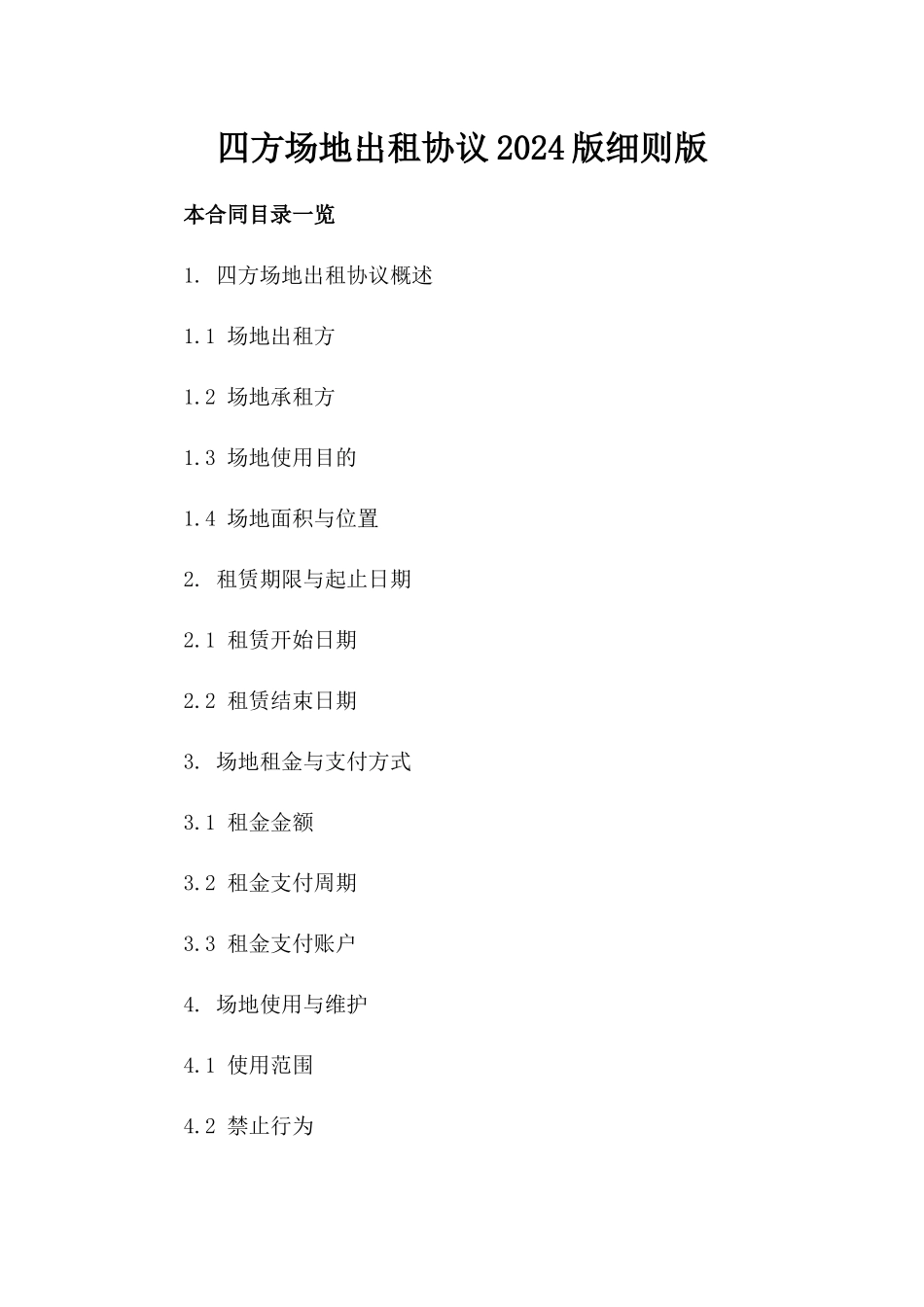 四方场地出租协议2024版细则版

本合同目录一览

1. 四方场地出租协议概述

1.1 场地出租方

1.2 场地承租方

1.3 场地使用目的

1.4 场地面积与位置

2. 租赁期限与起止日期

2.1 租赁开始日期

2.2 租赁结束日期

3. 场地租金与支付方式

3.1 租金金额

3.2 租金支付周期

3.3 租金支付账户

4. 场地使用与维护

4.1 使用范围

4.2 禁止行为